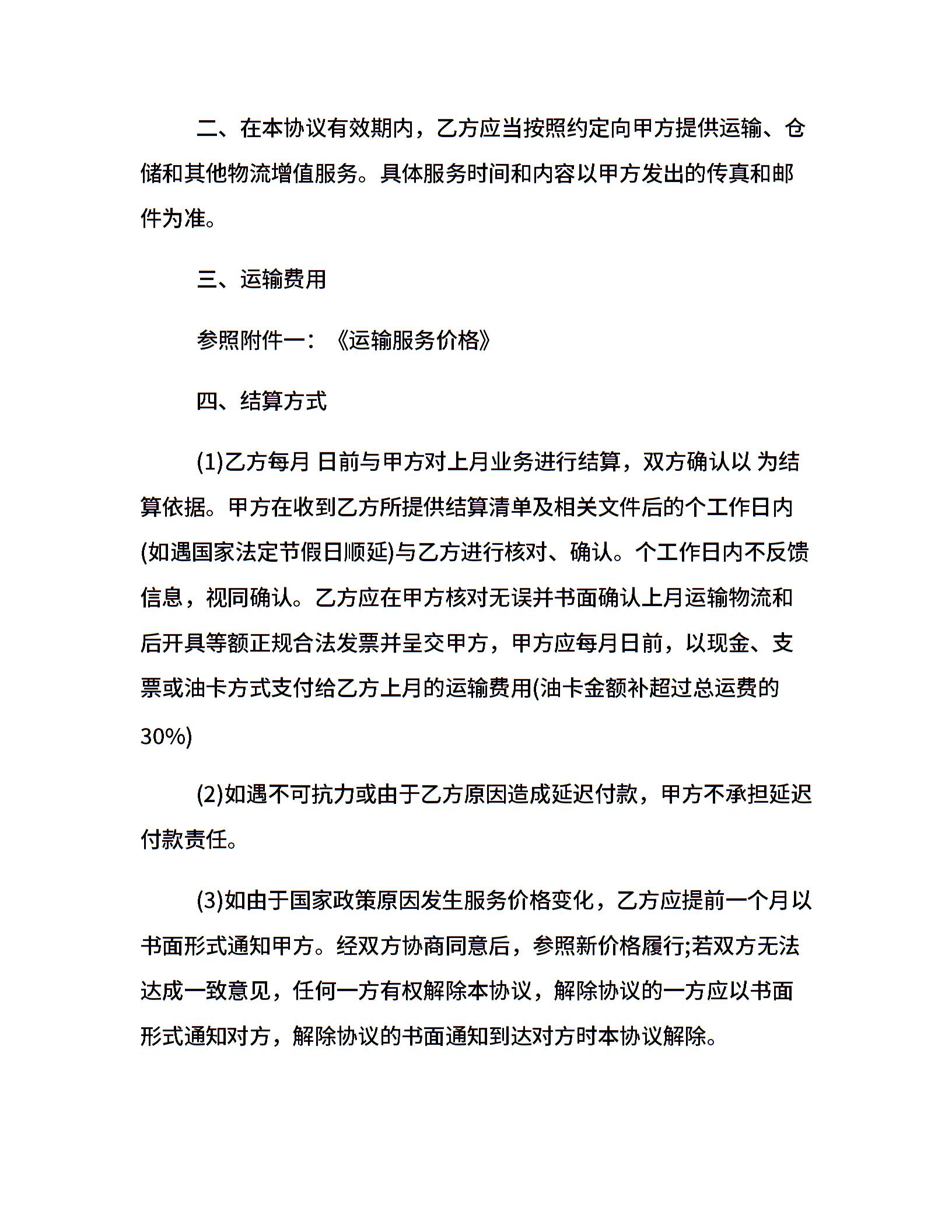 二、在本协议有效期内，乙方应当按照约定向甲方提供运输、仓储和其他物流增值服务。具体服务时间和内容以甲方发出的传真和邮件为准。

三、运输费用

参照附件一：《运输服务价格》

四、结算方式

(1)乙方每月 日前与甲方对上月业务进行结算，双方确认以 为结算依据。甲方在收到乙方所提供结算清单及相关文件后的个工作日内(如遇国家法定节假日顺延)与乙方进行核对、确认。个工作日内不反馈信息，视同确认。乙方应在甲方核对无误并书面确认上月运输物流和后开具等额正规合法发票并呈交甲方，甲方应每月日前，以现金、支票或油卡方式支付给乙方上月的运输费用(油卡金额补超过总运费的30%)

(2)如遇不可抗力或由于乙方原因造成延迟付款，甲方不承担延迟付款责任。

(3)如由于国家政策原因发生服务价格变化，乙方应提前一个月以书面形式通知甲方。经双方协商同意后，参照新价格履行;若双方无法达成一致意见，任何一方有权解除本协议，解除协议的一方应以书面形式通知对方，解除协议的书面通知到达对方时本协议解除。